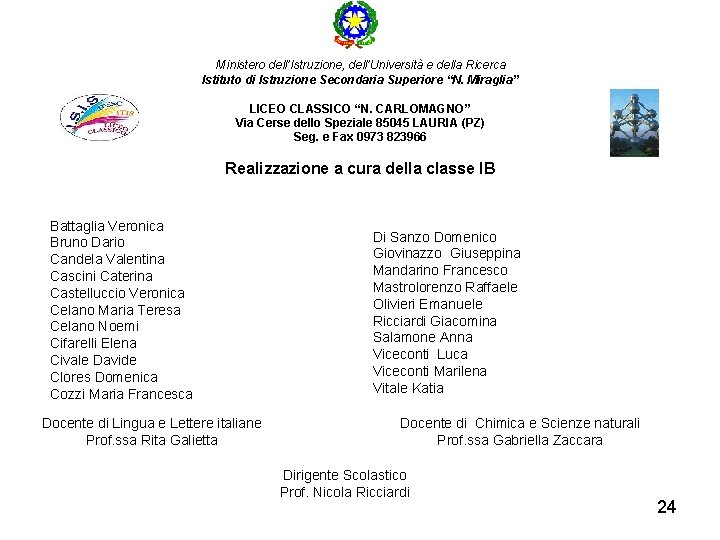 Ministero dell'Istruzione, dell'Università e della Ricerca
Istituto di Istruzione Secondaria Superiore "N. Miraglia"

S.I.S. ITIS LICEO CLASSICO

LICEO CLASSICO "N. CARLOMAGNO"
Via Cerse dello Speziale 85045 LAURIA (PZ)
Seg. e Fax 0973 823966

Realizzazione a cura della classe IB

Battaglia Veronica
Bruno Dario
Candela Valentina
Cascini Caterina
Castelluccio Veronica
Celano Maria Teresa
Celano Noemi
Cifarelli Elena
Civale Davide
Clores Domenica
Cozzi Maria Francesca

Di Sanzo Domenico
Giovinazzo Giuseppina
Mandarino Francesco
Mastrolorenzo Raffaele
Olivieri Emanuele
Ricciardi Giacomina
Salamone Anna
Viceconti Luca
Viceconti Marilena
Vitale Katia

Docente di Lingua e Lettere italiane
Prof.ssa Rita Galietta

Docente di Chimica e Scienze naturali
Prof.ssa Gabriella Zaccara

Dirigente Scolastico
Prof. Nicola Ricciardi

24